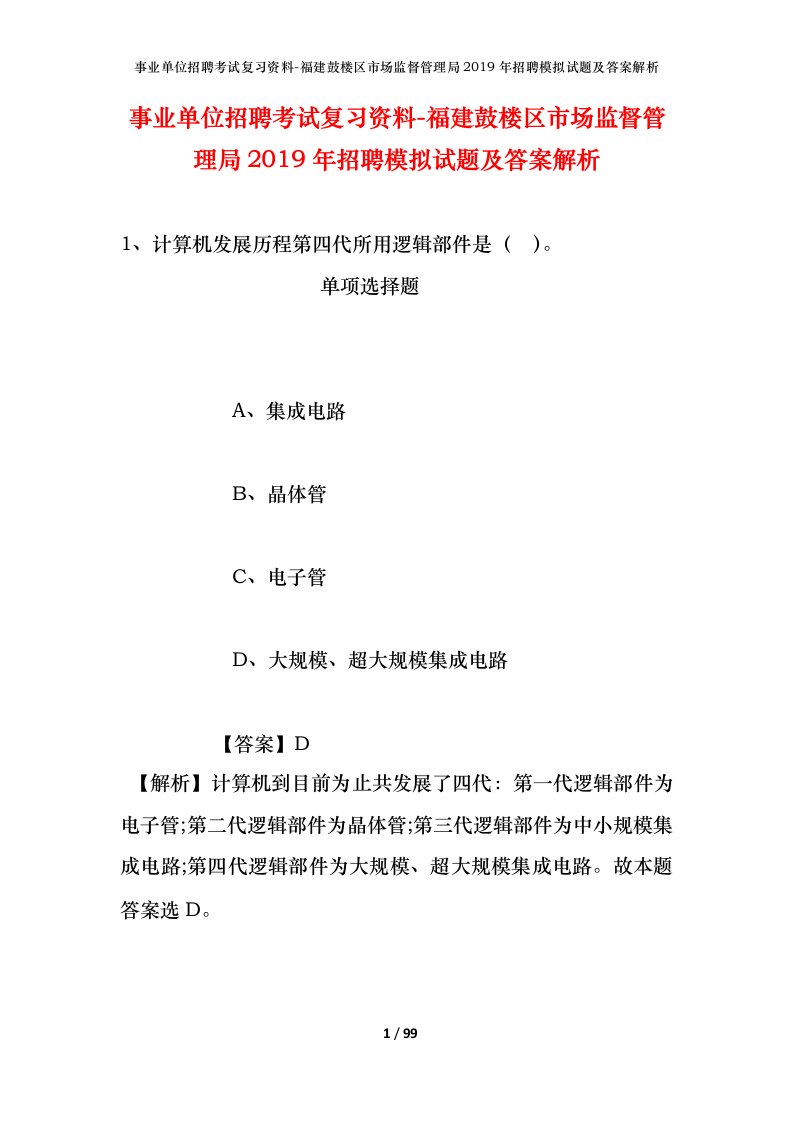 事业单位招聘考试复习资料-福建鼓楼区市场监督管理局2019年招聘模拟试题及答案解析

事业单位招聘考试复习资料-福建鼓楼区市场监督管理局2019年招聘模拟试题及答案解析

1、计算机发展历程第四代所用逻辑部件是（ ）。

单项选择题

A、集成电路

B、晶体管

C、电子管

D、大规模、超大规模集成电路

【答案】D

【解析】计算机到目前为止共发展了四代：第一代逻辑部件为电子管;第二代逻辑部件为晶体管;第三代逻辑部件为中小规模集成电路;第四代逻辑部件为大规模、超大规模集成电路。故本题答案选D。

1 / 99